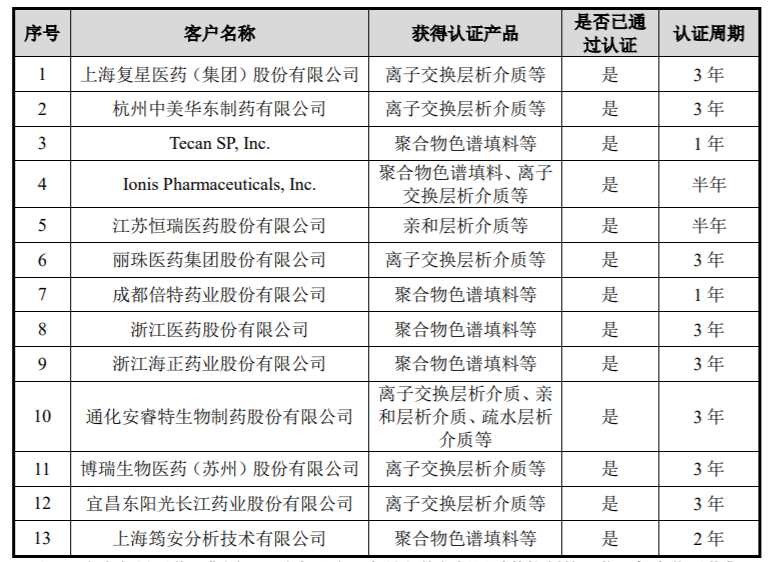 | 序号 | 客户名称 | 获得认证产品 | 是否已通过认证 | 认证周期 |
|---|---|---|---|---|
| 1 | 上海复星医药（集团）股份有限公司 | 离子交换层析介质等 | 是 | 3 年 |
| 2 | 杭州中美华东制药有限公司 | 离子交换层析介质等 | 是 | 3 年 |
| 3 | Tecan SP, Inc. | 聚合物色谱填料等 | 是 | 1 年 |
| 4 | Ionis Pharmaceuticals, Inc. | 聚合物色谱填料、离子交换层析介质等 | 是 | 半年 |
| 5 | 江苏恒瑞医药股份有限公司 | 亲和层析介质等 | 是 | 半年 |
| 6 | 丽珠医药集团股份有限公司 | 离子交换层析介质等 | 是 | 3 年 |
| 7 | 成都倍特药业股份有限公司 | 聚合物色谱填料等 | 是 | 1 年 |
| 8 | 浙江医药股份有限公司 | 聚合物色谱填料等 | 是 | 3 年 |
| 9 | 浙江海正药业股份有限公司 | 聚合物色谱填料等 | 是 | 3 年 |
| 10 | 通化安睿特生物制药股份有限公司 | 离子交换层析介质、亲和层析介质、疏水层析介质等 | 是 | 3 年 |
| 11 | 博瑞生物医药（苏州）股份有限公司 | 离子交换层析介质等 | 是 | 3 年 |
| 12 | 宜昌东阳光长江药业股份有限公司 | 离子交换层析介质等 | 是 | 3 年 |
| 13 | 上海筠安分析技术有限公司 | 聚合物色谱填料等 | 是 | 2 年 |